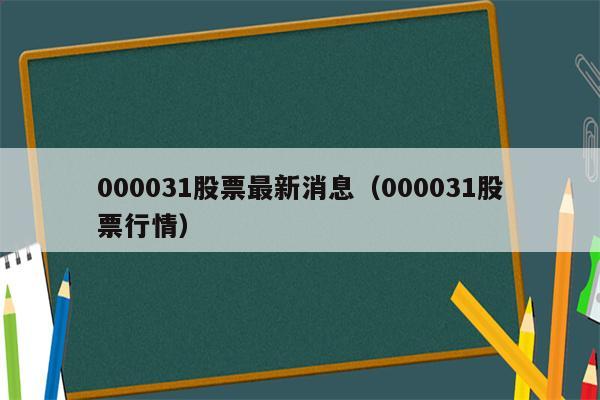 000031股票最新消息（000031股票行情）